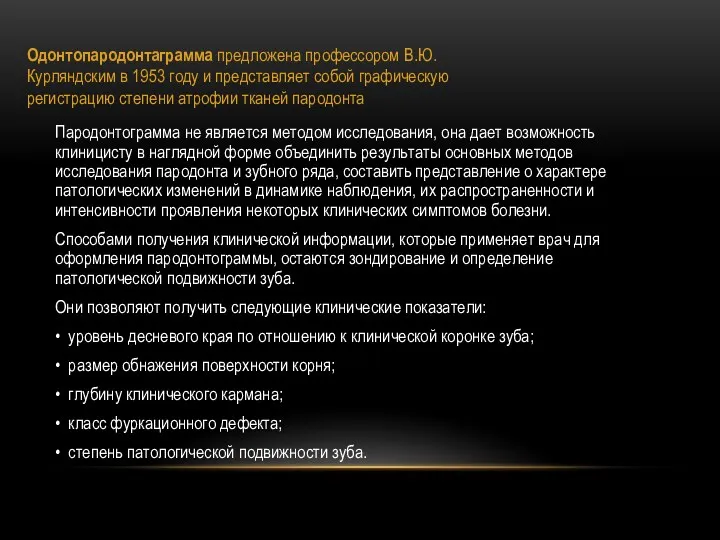 Одонтопародонтаграмма предложена профессором В.Ю. Курляндским в 1953 году и представляет собой графическую регистрацию степени атрофии тканей пародонта

Пародонтограмма не является методом исследования, она дает возможность клиницисту в наглядной форме объединить результаты основных методов исследования пародонта и зубного ряда, составить представление о характере патологических изменений в динамике наблюдения, их распространенности и интенсивности проявления некоторых клинических симптомов болезни.

Способами получения клинической информации, которые применяет врач для оформления пародонтограммы, остаются зондирование и определение патологической подвижности зуба.

Они позволяют получить следующие клинические показатели:

• уровень десневого края по отношению к клинической коронке зуба;

• размер обнажения поверхности корня;

• глубину клинического кармана;

• класс фуркационного дефекта;

• степень патологической подвижности зуба.